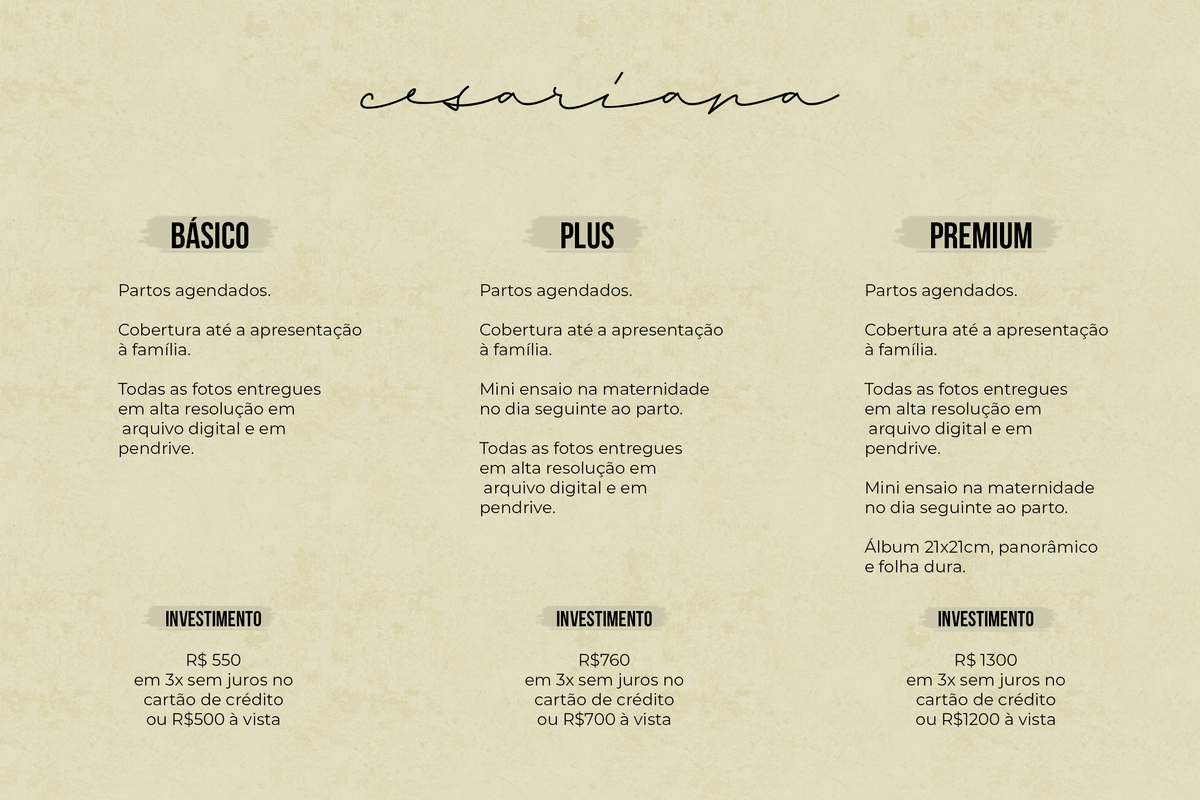 cesariana

BÁSICO

Partos agendados.

Cobertura até a apresentação à família.

Todas as fotos entregues em alta resolução em arquivo digital e em pendrive.

INVESTIMENTO

R$ 550
em 3x sem juros no cartão de crédito
ou R$500 à vista

PLUS

Partos agendados.

Cobertura até a apresentação à família.

Mini ensaio na maternidade no dia seguinte ao parto.

Todas as fotos entregues em alta resolução em arquivo digital e em pendrive.

INVESTIMENTO

R$760
em 3x sem juros no cartão de crédito
ou R$700 à vista

PREMIUM

Partos agendados.

Cobertura até a apresentação à família.

Todas as fotos entregues em alta resolução em arquivo digital e em pendrive.

Mini ensaio na maternidade no dia seguinte ao parto.

Álbum 21x21cm, panorâmico e folha dura.

INVESTIMENTO

R$ 1300
em 3x sem juros no cartão de crédito
ou R$1200 à vista